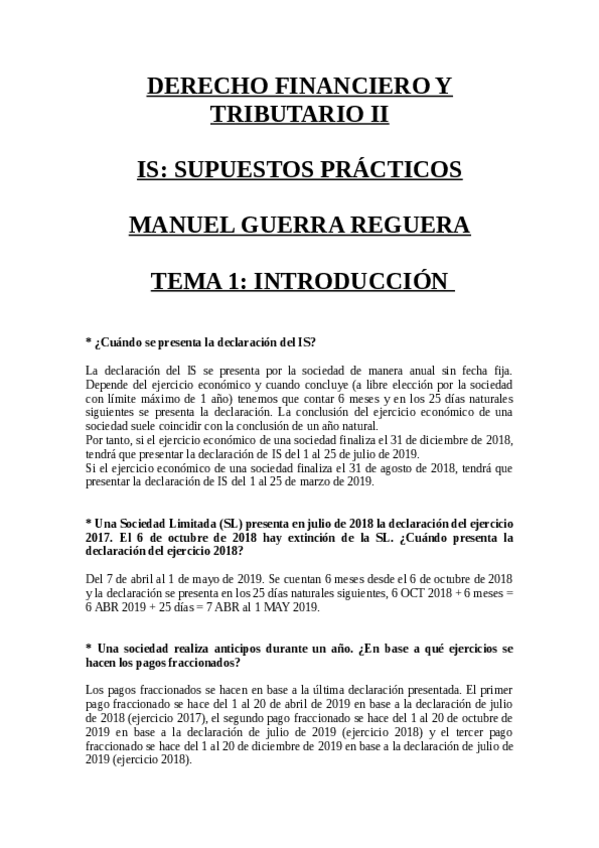 DERECHO FINANCIERO Y TRIBUTARIO II

IS: SUPUESTOS PRÁCTICOS

MANUEL GUERRA REGUERA

TEMA 1: INTRODUCCIÓN

* ¿Cuándo se presenta la declaración del IS?

La declaración del IS se presenta por la sociedad de manera anual sin fecha fija. Depende del ejercicio económico y cuando concluye (a libre elección por la sociedad con límite máximo de 1 año) tenemos que contar 6 meses y en los 25 días naturales siguientes se presenta la declaración. La conclusión del ejercicio económico de una sociedad suele coincidir con la conclusión de un año natural.
Por tanto, si el ejercicio económico de una sociedad finaliza el 31 de diciembre de 2018, tendrá que presentar la declaración de IS del 1 al 25 de julio de 2019.
Si el ejercicio económico de una sociedad finaliza el 31 de agosto de 2018, tendrá que presentar la declaración de IS del 1 al 25 de marzo de 2019.

* Una Sociedad Limitada (SL) presenta en julio de 2018 la declaración del ejercicio 2017. El 6 de octubre de 2018 hay extinción de la SL. ¿Cuándo presenta la declaración del ejercicio 2018?

Del 7 de abril al 1 de mayo de 2019. Se cuentan 6 meses desde el 6 de octubre de 2018 y la declaración se presenta en los 25 días naturales siguientes, 6 OCT 2018 + 6 meses = 6 ABR 2019 + 25 días = 7 ABR al 1 MAY 2019.

* Una sociedad realiza anticipos durante un año. ¿En base a qué ejercicios se hacen los pagos fraccionados?

Los pagos fraccionados se hacen en base a la última declaración presentada. El primer pago fraccionado se hace del 1 al 20 de abril de 2019 en base a la declaración de julio de 2018 (ejercicio 2017), el segundo pago fraccionado se hace del 1 al 20 de octubre de 2019 en base a la declaración de julio de 2019 (ejercicio 2018) y el tercer pago fraccionado se hace del 1 al 20 de diciembre de 2019 en base a la declaración de julio de 2019 (ejercicio 2018).